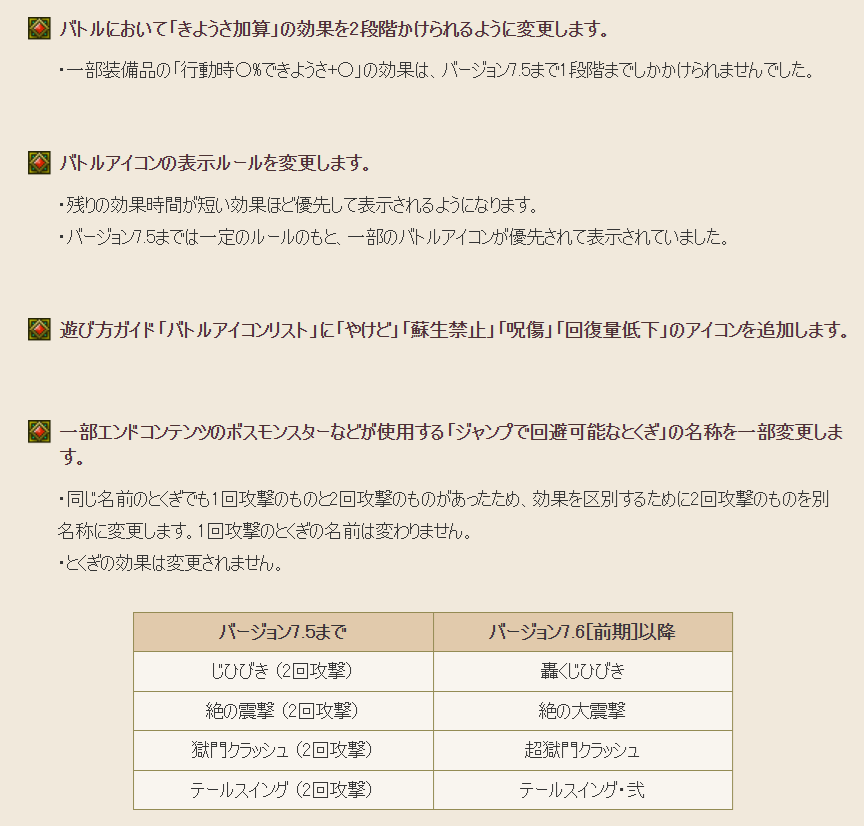 バトルにおいて「きようさ加算」の効果を2段階かけられるように変更します。

・一部装備品の「行動時○%できようさ+○」の効果は、バージョン7.5まで1段階までしかかけられませんでした。

バトルアイコンの表示ルールを変更します。

・残りの効果時間が短い効果ほど優先して表示されるようになります。
・バージョン7.5までは一定のルールのもと、一部のバトルアイコンが優先されて表示されていました。

遊び方ガイド「バトルアイコンリスト」に「やけど」「蘇生禁止」「呪傷」「回復量低下」のアイコンを追加します。

一部エンドコンテンツのボスモンスターなどが使用する「ジャンプで回避可能なとくぎ」の名称を一部変更します。

・同じ名前のとくぎでも1回攻撃のものと2回攻撃のものがあったため、効果を区別するために2回攻撃のものを別名称に変更します。1回攻撃のとくぎの名前は変わりません。
・とくぎの効果は変更されません。

| バージョン7.5まで | バージョン7.6[前期]以降 |
|---|---|
| じひびき（2回攻撃） | 轟くじひびき |
| 絶の震撃（2回攻撃） | 絶の大震撃 |
| 獄門クラッシュ（2回攻撃） | 超獄門クラッシュ |
| テールスイング（2回攻撃） | テールスイング・弐 |